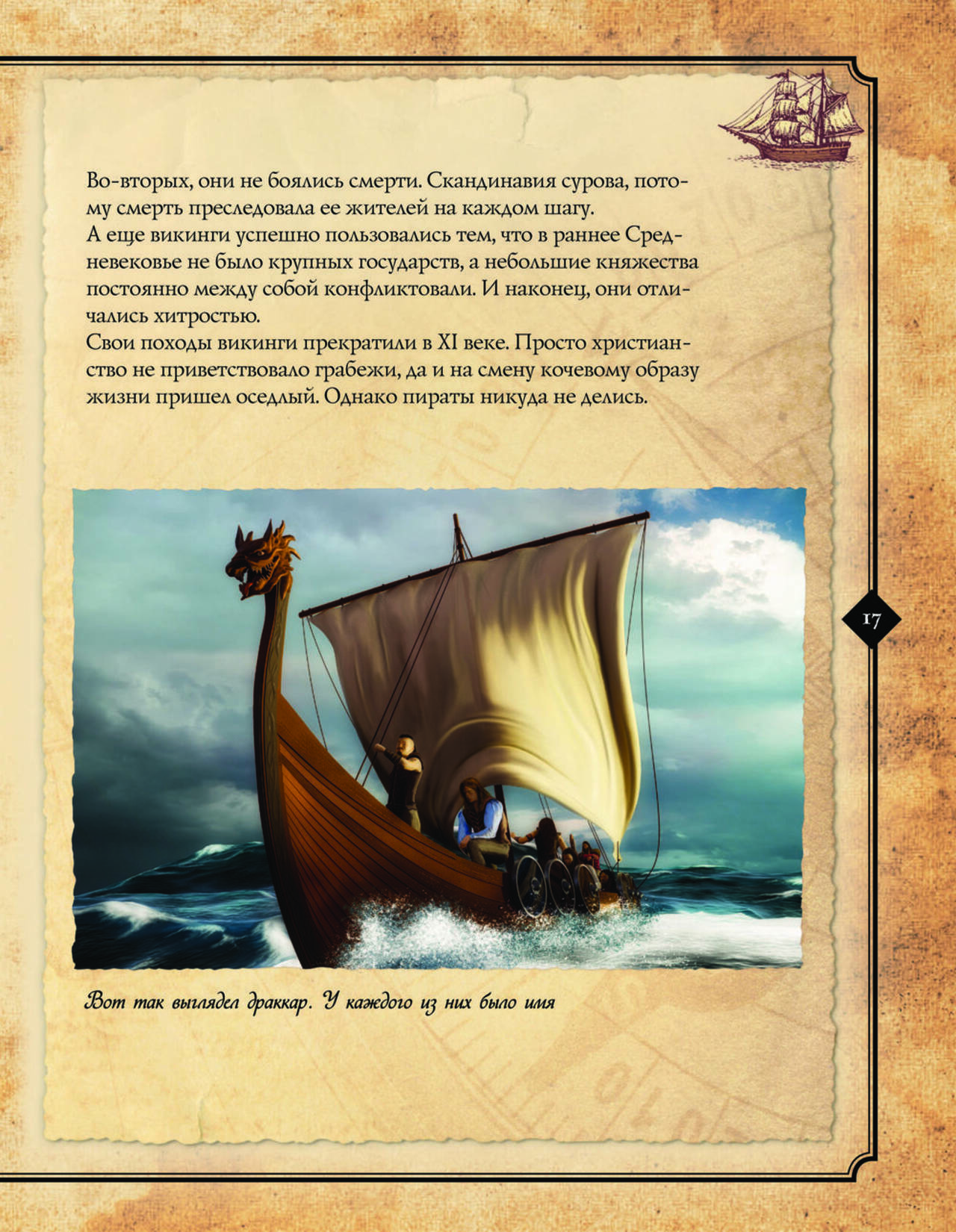 Во-вторых, они не боялись смерти. Скандинавия сурова, потому смерть преследовала ее жителей на каждом шагу.

А еще викинги успешно пользовались тем, что в раннее Средневековье не было крупных государств, а небольшие княжества постоянно между собой конфликтовали. И наконец, они отличались хитростью.

Свои походы викинги прекратили в XI веке. Просто христианство не приветствовало грабежи, да и на смену кочевому образу жизни пришел оседлый. Однако пираты никуда не делись.

17

Вот так выглядел драккар. У каждого из них было имя